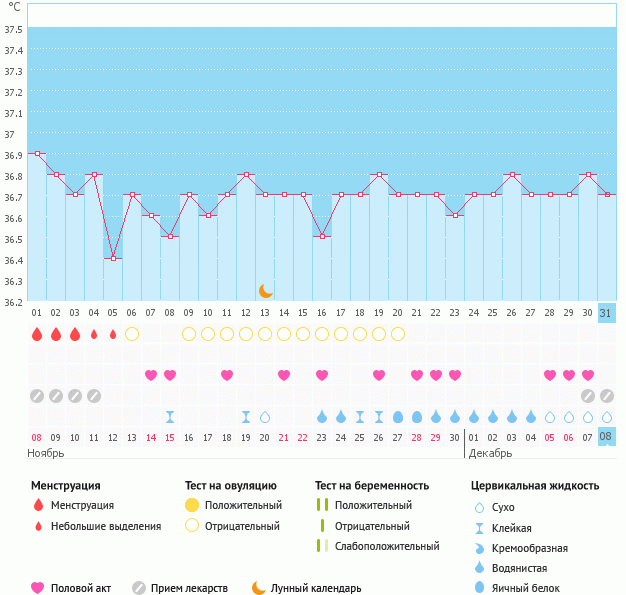 °C
37.5
37.4
37.3
37.2
37.1
37
36.9
36.8
36.7
36.6
36.5
36.4
36.3
36.2

01 02 03 04 05 06 07 08 09 10 11 12 13 14 15 16 17 18 19 20 21 22 23 24 25 26 27 28 29 30 31

08 09 10 11 12 13 14 15 16 17 18 19 20 21 22 23 24 25 26 27 28 29 30 01 02 03 04 05 06 07 08
Ноябрь
Декабрь

Менструация
Менструация
Небольшие выделения

Тест на овуляцию
Положительный
Отрицательный

Тест на беременность
Положительный
Отрицательный
Слабоположительный

Цервикальная жидкость
Сухо
Клейкая
Кремообразная
Водянистая
Яичный белок

Половой акт
Прием лекарств
Лунный календарь